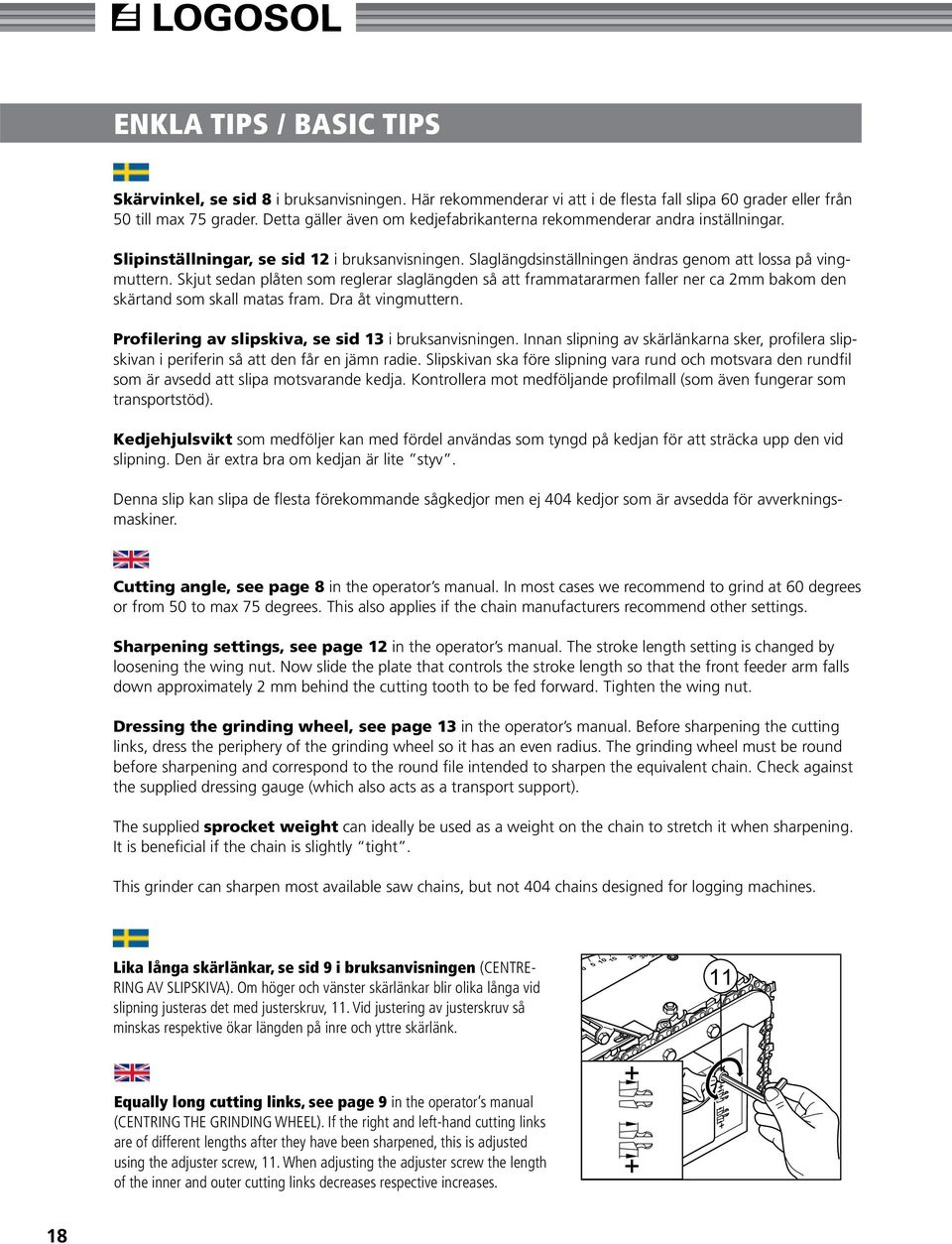 LOGOSOL

ENKLA TIPS / BASIC TIPS

Skärvinkel, se sid 8 i bruksanvisningen. Här rekommenderar vi att i de flesta fall slipa 60 grader eller från 50 till max 75 grader. Detta gäller även om kedjefabrikanterna rekommenderar andra inställningar.

Slipinställningar, se sid 12 i bruksanvisningen. Slaglängdsinställningen ändras genom att lossa på vingmuttern. Skjut sedan plåten som reglerar slaglängden så att frammatararmen faller ner ca 2mm bakom den skärtand som skall matas fram. Dra åt vingmuttern.

Profilering av slipskiva, se sid 13 i bruksanvisningen. Innan slipning av skärlänkarna sker, profilera slipskivan i periferin så att den får en jämn radie. Slipskivan ska före slipning vara rund och motsvara den rundfil som är avsedd att slipa motsvarande kedja. Kontrollera mot medföljande profilmall (som även fungerar som transportstöd).

Kedjehjulsvikt som medföljer kan med fördel användas som tyngd på kedjan för att sträcka upp den vid slipning. Den är extra bra om kedjan är lite "styv".

Denna slip kan slipa de flesta förekommande sågkedjor men ej 404 kedjor som är avsedda för avverkningsmaskiner.

Cutting angle, see page 8 in the operator's manual. In most cases we recommend to grind at 60 degrees or from 50 to max 75 degrees. This also applies if the chain manufacturers recommend other settings.

Sharpening settings, see page 12 in the operator's manual. The stroke length setting is changed by loosening the wing nut. Now slide the plate that controls the stroke length so that the front feeder arm falls down approximately 2 mm behind the cutting tooth to be fed forward. Tighten the wing nut.

Dressing the grinding wheel, see page 13 in the operator's manual. Before sharpening the cutting links, dress the periphery of the grinding wheel so it has an even radius. The grinding wheel must be round before sharpening and correspond to the round file intended to sharpen the equivalent chain. Check against the supplied dressing gauge (which also acts as a transport support).

The supplied sprocket weight can ideally be used as a weight on the chain to stretch it when sharpening. It is beneficial if the chain is slightly "tight".

This grinder can sharpen most available saw chains, but not 404 chains designed for logging machines.

Lika långa skärlänkar, se sid 9 i bruksanvisningen (CENTRERING AV SLIPSKIVA). Om höger och vänster skärlänkar blir olika långa vid slipning justeras det med justerskruv, 11. Vid justering av justerskruv så minskas respektive ökar längden på inre och yttre skärlänk.

Equally long cutting links, see page 9 in the operator's manual (CENTRING THE GRINDING WHEEL). If the right and left-hand cutting links are of different lengths after they have been sharpened, this is adjusted using the adjuster screw, 11. When adjusting the adjuster screw the length of the inner and outer cutting links decreases respective increases.

11

+

+

18